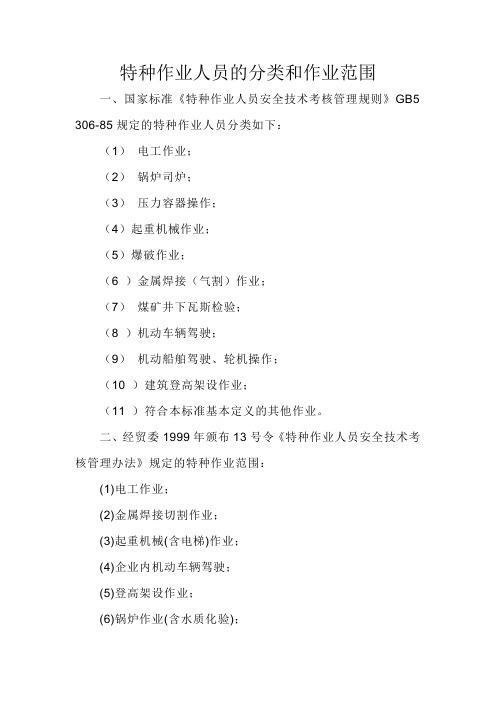 特种作业人员的分类和作业范围

一、国家标准《特种作业人员安全技术考核管理规则》GB5306-85 规定的特种作业人员分类如下：

（1） 电工作业；

（2） 锅炉司炉；

（3） 压力容器操作；

（4）起重机械作业；

（5）爆破作业；

（6 ）金属焊接（气割）作业；

（7） 煤矿井下瓦斯检验；

（8 ）机动车辆驾驶；

（9） 机动船舶驾驶、轮机操作；

（10 ）建筑登高架设作业；

（11 ）符合本标准基本定义的其他作业。

二、经贸委 1999 年颁布 13 号令《特种作业人员安全技术考核管理办法》规定的特种作业范围：

(1)电工作业；

(2)金属焊接切割作业；

(3)起重机械(含电梯)作业；

(4)企业内机动车辆驾驶；

(5)登高架设作业；

(6)锅炉作业(含水质化验)；